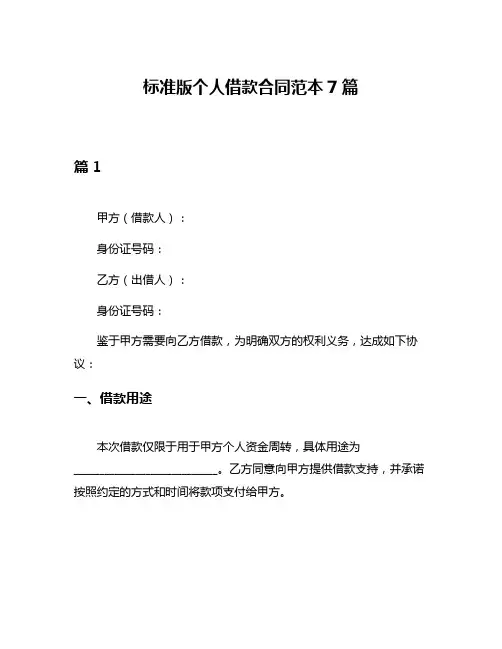 标准版个人借款合同范本 7 篇

篇 1

甲方（借款人）：

身份证号码：

乙方（出借人）：

身份证号码：

鉴于甲方需要向乙方借款，为明确双方的权利义务，达成如下协议：

一、借款用途

本次借款仅限于用于甲方个人资金周转，具体用途为________________________。乙方同意向甲方提供借款支持，并承诺按照约定的方式和时间将款项支付给甲方。